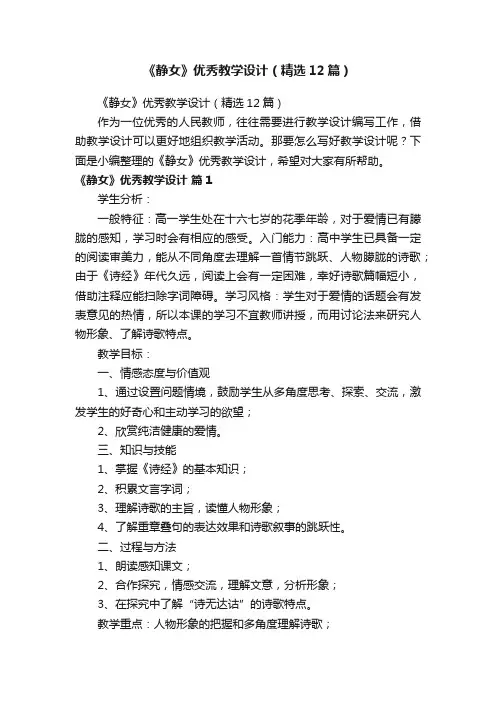 《静女》优秀教学设计（精选12篇）

《静女》优秀教学设计（精选12篇）

作为一位优秀的人民教师，往往需要进行教学设计编写工作，借助教学设计可以更好地组织教学活动。那要怎么写好教学设计呢？下面是小编整理的《静女》优秀教学设计，希望对大家有所帮助。

《静女》优秀教学设计 篇1

学生分析：

一般特征：高一学生处在十六七岁的花季年龄，对于爱情已有朦胧的感知，学习时会有相应的感受。入门能力：高中学生已具备一定的阅读审美力，能从不同角度去理解一首情节跳跃、人物朦胧的诗歌；由于《诗经》年代久远，阅读上会有一定困难，幸好诗歌篇幅短小，借助注释应能扫除字词障碍。学习风格：学生对于爱情的话题会有发表意见的热情，所以本课的学习不宜教师讲授，而用讨论法来研究人物形象、了解诗歌特点。

教学目标：

一、情感态度与价值观

1、通过设置问题情境，鼓励学生从多角度思考、探索、交流，激发学生的好奇心和主动学习的欲望；

2、欣赏纯洁健康的爱情。

三、知识与技能

1、掌握《诗经》的基本知识；

2、积累文言字词；

3、理解诗歌的主旨，读懂人物形象；

4、了解重章叠句的表达效果和诗歌叙事的跳跃性。

二、过程与方法

1、朗读感知课文；

2、合作探究，情感交流，理解文意，分析形象；

3、在探究中了解“诗无达诂”的诗歌特点。

教学重点：人物形象的把握和多角度理解诗歌；